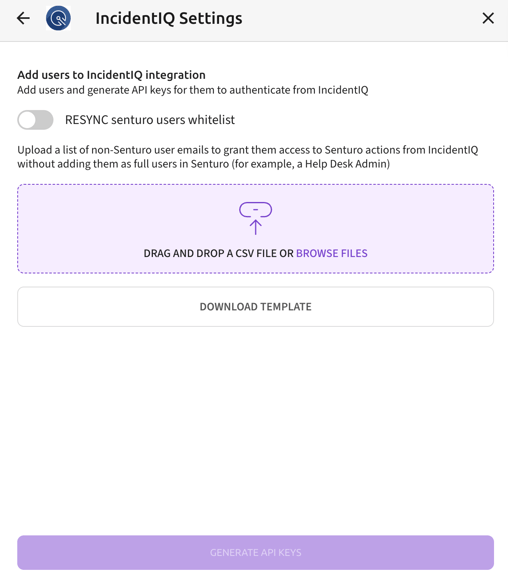 IncidentIQ Settings

Add users to IncidentIQ integration
Add users and generate API keys for them to authenticate from IncidentIQ

RESYNC senturo users whitelist

Upload a list of non-Senturo user emails to grant them access to Senturo actions from IncidentIQ without adding them as full users in Senturo (for example, a Help Desk Admin)

DRAG AND DROP A CSV FILE OR BROWSE FILES

DOWNLOAD TEMPLATE

GENERATE API KEYS